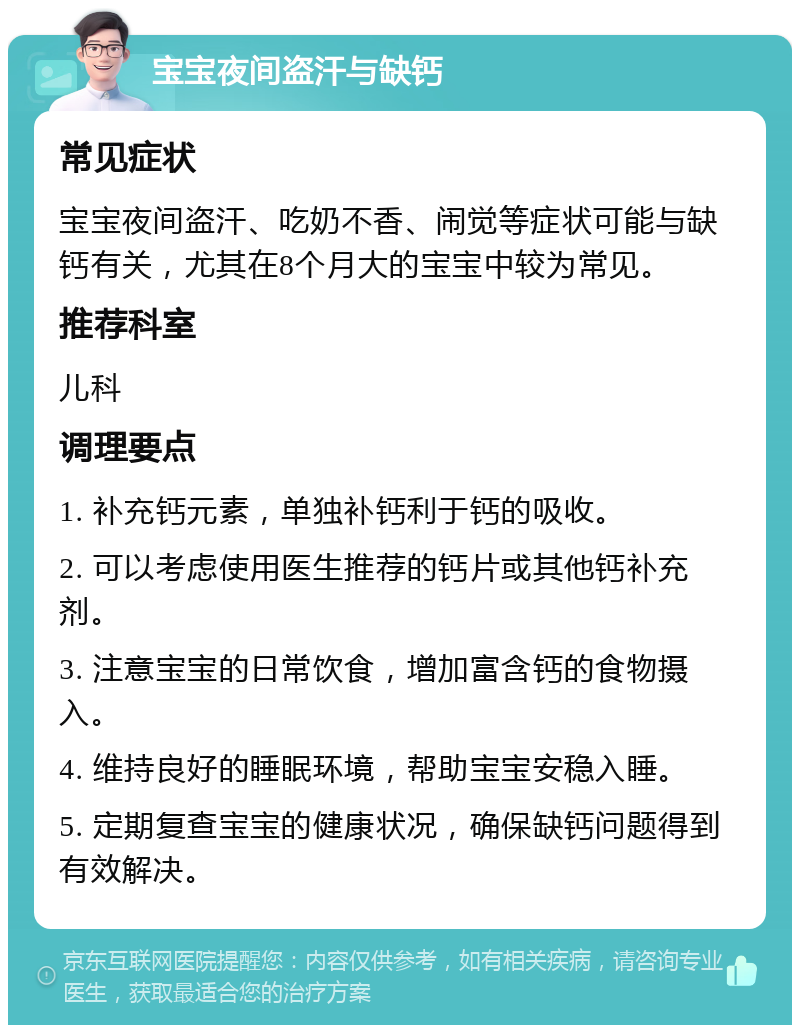 宝宝夜间盗汗与缺钙

常见症状

宝宝夜间盗汗、吃奶不香、闹觉等症状可能与缺钙有关，尤其在8个月大的宝宝中较为常见。

推荐科室

儿科

调理要点

1. 补充钙元素，单独补钙利于钙的吸收。

2. 可以考虑使用医生推荐的钙片或其他钙补充剂。

3. 注意宝宝的日常饮食，增加富含钙的食物摄入。

4. 维持良好的睡眠环境，帮助宝宝安稳入睡。

5. 定期复查宝宝的健康状况，确保缺钙问题得到有效解决。

京东互联网医院提醒您：内容仅供参考，如有相关疾病，请咨询专业医生，获取最适合您的治疗方案